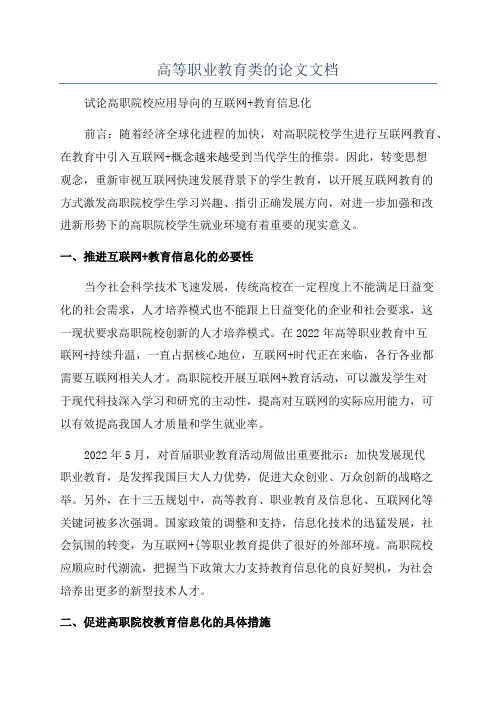 高等职业教育类的论文文档

试论高职院校应用导向的互联网+教育信息化

前言：随着经济全球化进程的加快，对高职院校学生进行互联网教育、在教育中引入互联网+概念越来越受到当代学生的推崇。因此，转变思想观念，重新审视互联网快速发展背景下的学生教育，以开展互联网教育的方式激发高职院校学生学习兴趣、指引正确发展方向，对进一步加强和改进新形势下的高职院校学生就业环境有着重要的现实意义。

一、推进互联网+教育信息化的必要性

当今社会科学技术飞速发展，传统高校在一定程度上不能满足日益变化的社会需求，人才培养模式也不能跟上日益变化的企业和社会要求，这一现状要求高职院校创新的人才培养模式。在2022年高等职业教育中互联网+持续升温，一直占据核心地位，互联网+时代正在来临，各行各业都需要互联网相关人才。高职院校开展互联网+教育活动，可以激发学生对于现代科技深入学习和研究的主动性，提高对互联网的实际应用能力，可以有效提高我国人才质量和学生就业率。

2022年5月，对首届职业教育活动周做出重要批示：加快发展现代职业教育，是发挥我国巨大人力优势，促进大众创业、万众创新的战略之举。另外，在十三五规划中，高等教育、职业教育及信息化、互联网化等关键词被多次强调。国家政策的调整和支持，信息化技术的迅猛发展，社会氛围的转变，为互联网+{等职业教育提供了很好的外部环境。高职院校应顺应时代潮流，把握当下政策大力支持教育信息化的良好契机，为社会培养出更多的新型技术人才。

二、促进高职院校教育信息化的具体措施